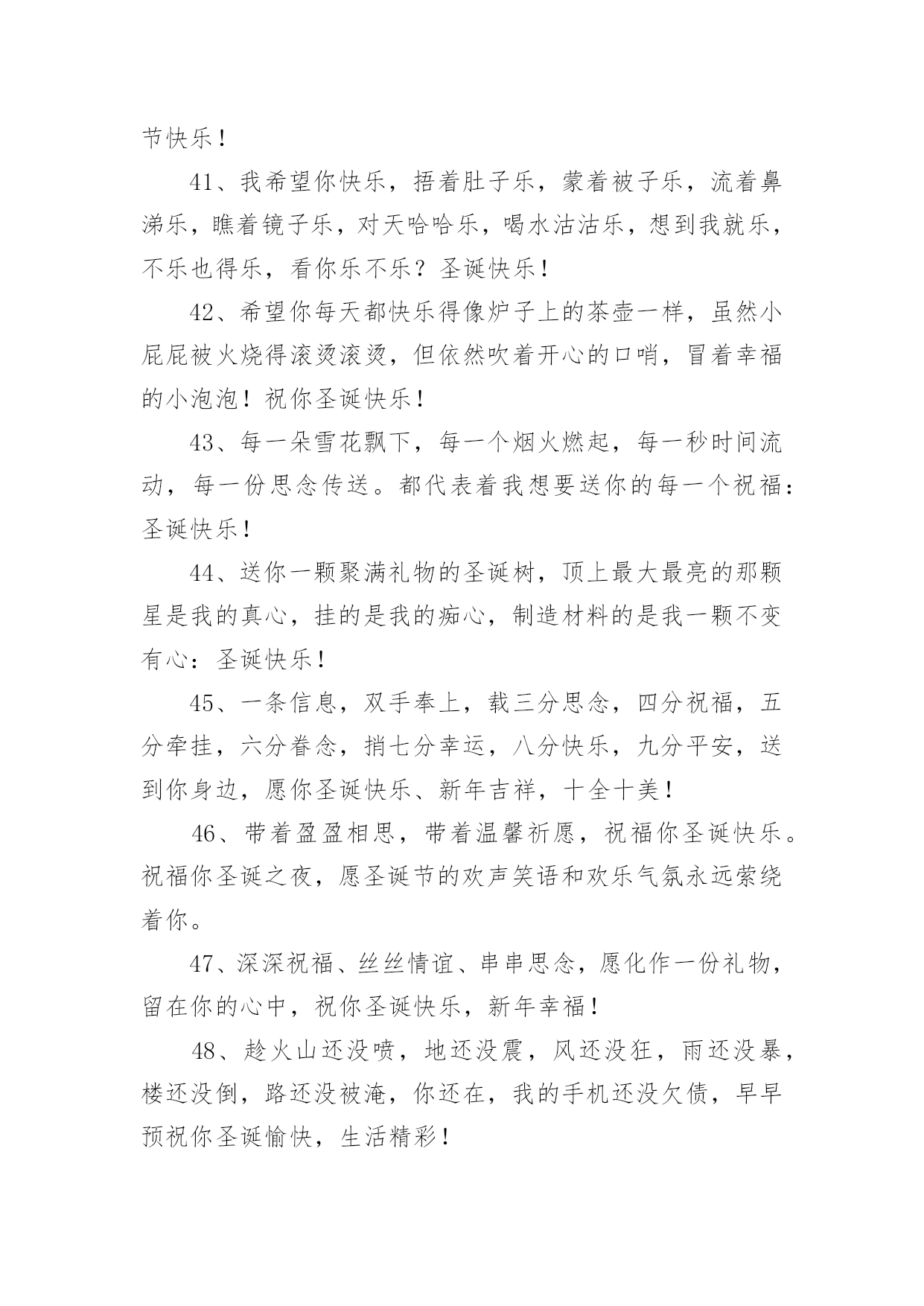 节快乐！

41、我希望你快乐，捂着肚子乐，蒙着被子乐，流着鼻涕乐，瞧着镜子乐，对天哈哈乐，喝水沽沽乐，想到我就乐，不乐也得乐，看你乐不乐？圣诞快乐！

42、希望你每天都快乐得像炉子上的茶壶一样，虽然小屁屁被火烧得滚烫滚烫，但依然吹着开心的口哨，冒着幸福的小泡泡！祝你圣诞快乐！

43、每一朵雪花飘下，每一个烟火燃起，每一秒时间流动，每一份思念传送。都代表着我想要送你的每一个祝福：圣诞快乐！

44、送你一颗聚满礼物的圣诞树，顶上最大最亮的那颗星是我的真心，挂的是我的痴心，制造材料的是我一颗不变有心：圣诞快乐！

45、一条信息，双手奉上，载三分思念，四分祝福，五分牵挂，六分眷念，捎七分幸运，八分快乐，九分平安，送到你身边，愿你圣诞快乐、新年吉祥，十全十美！

46、带着盈盈相思，带着温馨祈愿，祝福你圣诞快乐。祝福你圣诞之夜，愿圣诞节的欢声笑语和欢乐气氛永远萦绕着你。

47、深深祝福、丝丝情谊、串串思念，愿化作一份礼物，留在你的心中，祝你圣诞快乐，新年幸福！

48、趁火山还没喷，地还没震，风还没狂，雨还没暴，楼还没倒，路还没被淹，你还在，我的手机还没欠债，早早预祝你圣诞愉快，生活精彩！